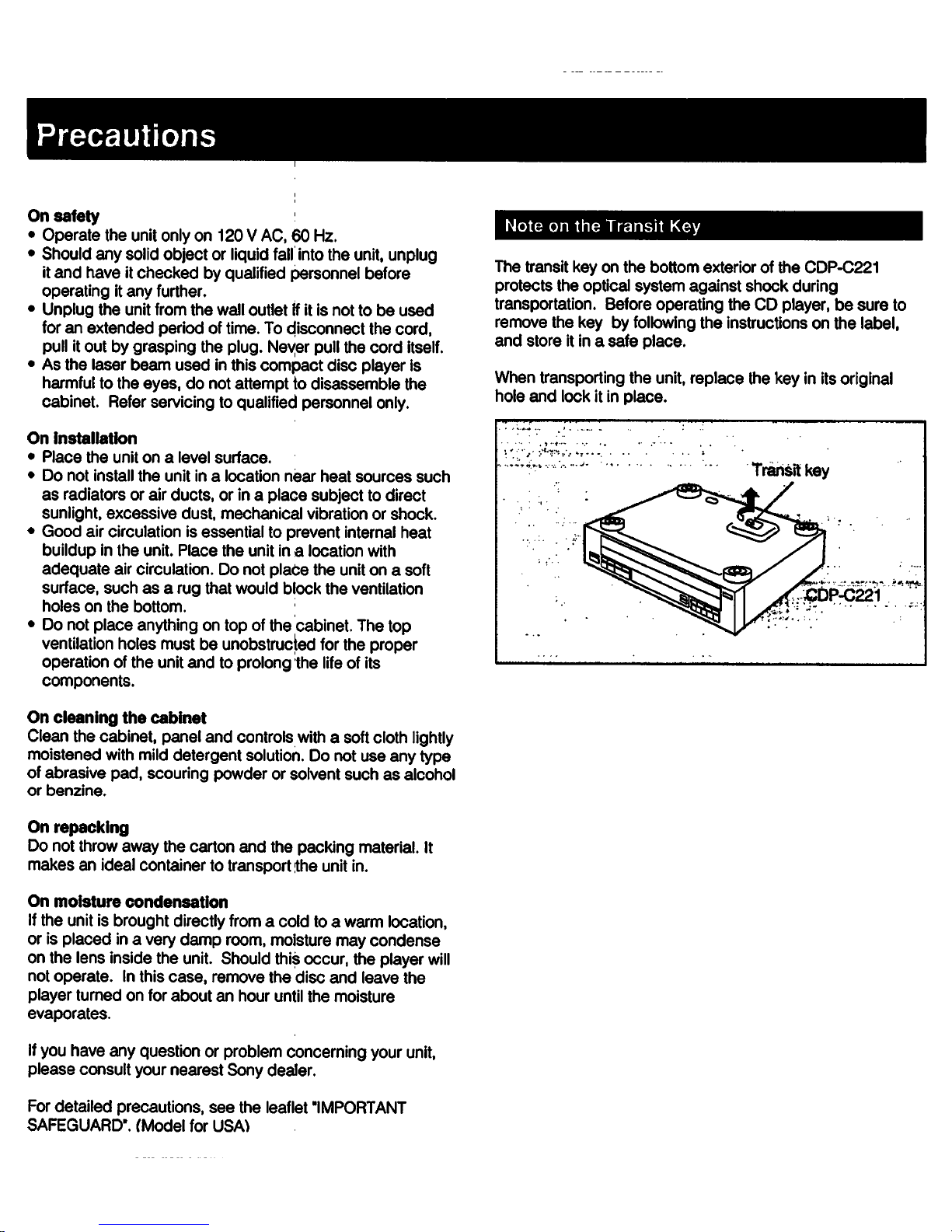 Precautions

On safety
• Operate the unit only on 120 V AC, 60 Hz.
• Should any solid object or liquid fall into the unit, unplug it and have it checked by qualified personnel before operating it any further.
• Unplug the unit from the wall outlet if it is not to be used for an extended period of time. To disconnect the cord, pull it out by grasping the plug. Never pull the cord itself.
• As the laser beam used in this compact disc player is harmful to the eyes, do not attempt to disassemble the cabinet. Refer servicing to qualified personnel only.

On installation
• Place the unit on a level surface.
• Do not install the unit in a location near heat sources such as radiators or air ducts, or in a place subject to direct sunlight, excessive dust, mechanical vibration or shock.
• Good air circulation is essential to prevent internal heat buildup in the unit. Place the unit in a location with adequate air circulation. Do not place the unit on a soft surface, such as a rug that would block the ventilation holes on the bottom.
• Do not place anything on top of the cabinet. The top ventilation holes must be unobstructed for the proper operation of the unit and to prolong the life of its components.

On cleaning the cabinet
Clean the cabinet, panel and controls with a soft cloth lightly moistened with mild detergent solution. Do not use any type of abrasive pad, scouring powder or solvent such as alcohol or benzine.

On repacking
Do not throw away the carton and the packing material. It makes an ideal container to transport the unit in.

On moisture condensation
If the unit is brought directly from a cold to a warm location, or is placed in a very damp room, moisture may condense on the lens inside the unit. Should this occur, the player will not operate. In this case, remove the disc and leave the player turned on for about an hour until the moisture evaporates.

If you have any question or problem concerning your unit, please consult your nearest Sony dealer.

For detailed precautions, see the leaflet "IMPORTANT SAFEGUARD". (Model for USA)

Note on the Transit Key

The transit key on the bottom exterior of the CDP-C221 protects the optical system against shock during transportation. Before operating the CD player, be sure to remove the key by following the instructions on the label, and store it in a safe place.

When transporting the unit, replace the key in its original hole and lock it in place.

Transit key
CDP-C221